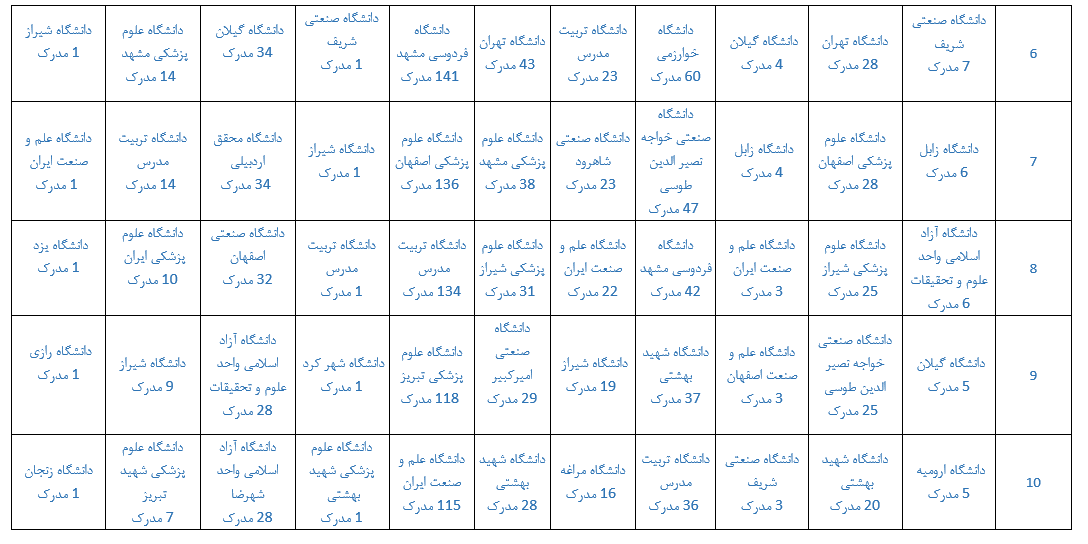 | 6 | دانشگاه صنعتی شریف 7 مدرک | دانشگاه تهران 28 مدرک | دانشگاه گیلان 4 مدرک | دانشگاه خوارزمی 60 مدرک | دانشگاه تربیت مدرس 23 مدرک | دانشگاه تهران 43 مدرک | دانشگاه فردوسی مشهد 141 مدرک | دانشگاه صنعتی شریف 1 مدرک | دانشگاه گیلان 34 مدرک | دانشگاه علوم پزشکی مشهد 14 مدرک | دانشگاه شیراز 1 مدرک |
|---|---|---|---|---|---|---|---|---|---|---|---|
| 7 | دانشگاه زابل 6 مدرک | دانشگاه علوم پزشکی اصفهان 28 مدرک | دانشگاه زابل 4 مدرک | دانشگاه صنعتی خواجه نصیر الدین طوسی 47 مدرک | دانشگاه صنعتی شاهرود 23 مدرک | دانشگاه علوم پزشکی مشهد 38 مدرک | دانشگاه علوم پزشکی اصفهان 136 مدرک | دانشگاه شیراز 1 مدرک | دانشگاه محقق اردبیلی 34 مدرک | دانشگاه تربیت مدرس 14 مدرک | دانشگاه علم و صنعت ایران 1 مدرک |
| 8 | دانشگاه آزاد اسلامی واحد علوم و تحقیقات 6 مدرک | دانشگاه علوم پزشکی شیراز 25 مدرک | دانشگاه علم و صنعت ایران 3 مدرک | دانشگاه فردوسی مشهد 42 مدرک | دانشگاه علم و صنعت ایران 22 مدرک | دانشگاه علوم پزشکی شیراز 31 مدرک | دانشگاه تربیت مدرس 134 مدرک | دانشگاه تربیت مدرس 1 مدرک | دانشگاه صنعتی اصفهان 32 مدرک | دانشگاه علوم پزشکی ایران 10 مدرک | دانشگاه یزد 1 مدرک |
| 9 | دانشگاه گیلان 5 مدرک | دانشگاه صنعتی خواجه نصیر الدین طوسی 25 مدرک | دانشگاه علم و صنعت اصفهان 3 مدرک | دانشگاه شهید بهشتی 37 مدرک | دانشگاه شیراز 19 مدرک | دانشگاه صنعتی امیرکبیر 29 مدرک | دانشگاه علوم پزشکی تبریز 118 مدرک | دانشگاه شهر کرد 1 مدرک | دانشگاه آزاد اسلامی واحد علوم و تحقیقات 28 مدرک | دانشگاه شیراز 9 مدرک | دانشگاه رازی 1 مدرک |
| 10 | دانشگاه ارومیه 5 مدرک | دانشگاه شهید بهشتی 20 مدرک | دانشگاه صنعتی شریف 3 مدرک | دانشگاه تربیت مدرس 36 مدرک | دانشگاه مراغه 16 مدرک | دانشگاه شهید بهشتی 28 مدرک | دانشگاه علم و صنعت ایران 115 مدرک | دانشگاه علوم پزشکی شهید بهشتی 1 مدرک | دانشگاه آزاد اسلامی واحد شهرضا 28 مدرک | دانشگاه علوم پزشکی شهید تبریز 7 مدرک | دانشگاه زنجان 1 مدرک |